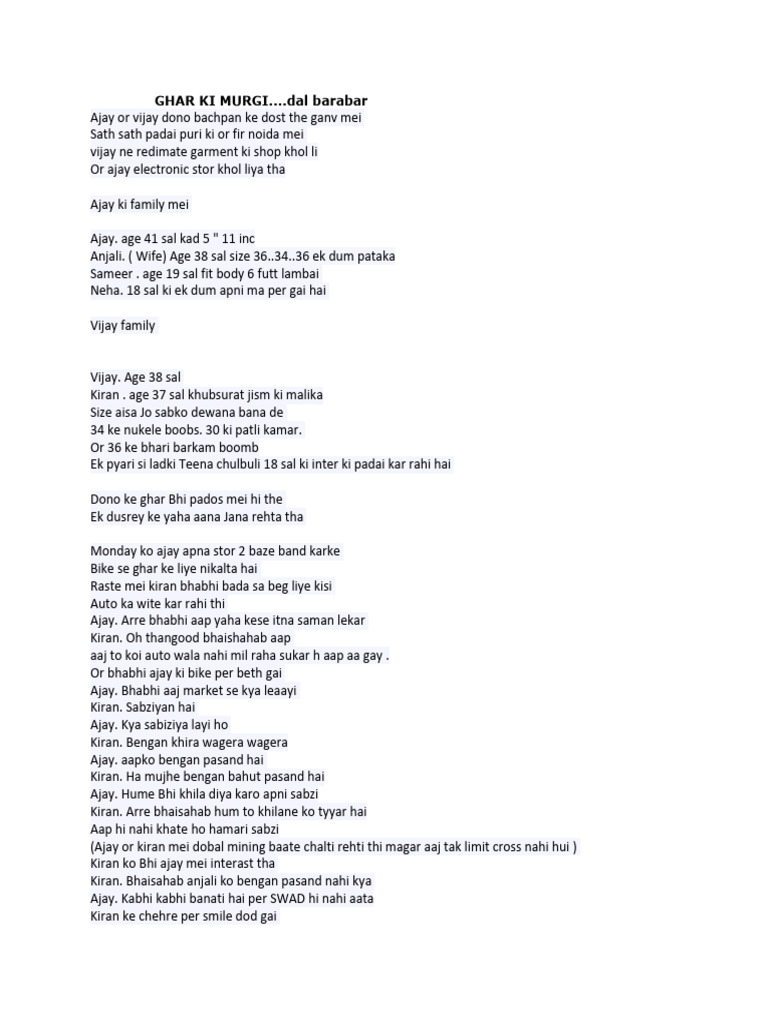 GHAR KI MURGI....dal barabar
Ajay or vijay dono bachpan ke dost the ganv mei
Sath sath padai puri ki or fir noida mei
vijay ne redimate garment ki shop khol li
Or ajay electronic stor khol liya tha

Ajay ki family mei

Ajay. age 41 sal kad 5 " 11 inc
Anjali. ( Wife) Age 38 sal size 36..34..36 ek dum pataka
Sameer . age 19 sal fit body 6 futt lambai
Neha. 18 sal ki ek dum apni ma per gai hai

Vijay family

Vijay. Age 38 sal
Kiran . age 37 sal khubsurat jism ki malika
Size aisa Jo sabko dewana bana de
34 ke nukele boobs. 30 ki patli kamar.
Or 36 ke bhari barkam boomb
Ek pyari si ladki Teena chulbuli 18 sal ki inter ki padai kar rahi hai

Dono ke ghar Bhi pados mei hi the
Ek dusrey ke yaha aana Jana rehta tha

Monday ko ajay apna stor 2 baze band karke
Bike se ghar ke liye nikalta hai
Raste mei kiran bhabhi bada sa beg liye kisi
Auto ka wite kar rahi thi
Ajay. Arre bhabhi aap yaha kese itna saman lekar
Kiran. Oh thangood bhaishahab aap
aaj to koi auto wala nahi mil raha sukar h aap aa gay .
Or bhabhi ajay ki bike per beth gai
Ajay. Bhabhi aaj market se kya leaayi
Kiran. Sabziyan hai
Ajay. Kya sabiziya layi ho
Kiran. Bengan khira wagera wagera
Ajay. aapko bengan pasand hai
Kiran. Ha mujhe bengan bahut pasand hai
Ajay. Hume Bhi khila diya karo apni sabzi
Kiran. Arre bhaisahab hum to khilane ko tyyar hai
Aap hi nahi khate ho hamari sabzi
(Ajay or kiran mei dobal mining baate chalti rehti thi magar aaj tak limit cross nahi hui )
Kiran ko Bhi ajay mei interast tha
Kiran. Bhaisahab anjali ko bengan pasand nahi kya
Ajay. Kabhi kabhi banati hai per SWAD hi nahi aata
Kiran ke chehre per smile dod gai